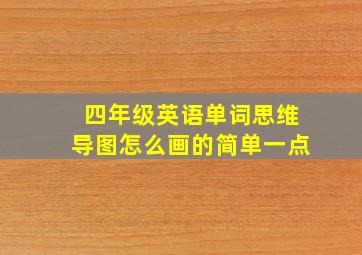 四年级英语单词思维导图怎么画的简单一点